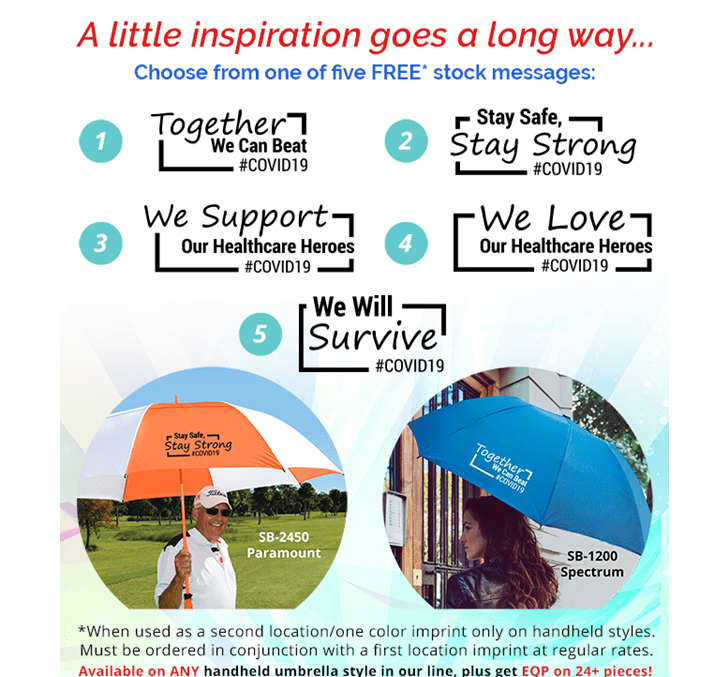 A little inspiration goes a long way...

Choose from one of five FREE* stock messages:

1

Together
We Can Beat
#COVID19

2

Stay Safe,
Stay Strong
#COVID19

3

We Support
Our Healthcare Heroes
#COVID19

4

We Love
Our Healthcare Heroes
#COVID19

5

We Will
Survive
#COVID19

Stay Safe,
Stay Strong
#COVID19

SB-2450
Paramount

Together
We Can Beat
#COVID19

SB-1200
Spectrum

*When used as a second location/one color imprint only on handheld styles. Must be ordered in conjunction with a first location imprint at regular rates.

Available on ANY handheld umbrella style in our line, plus get EQP on 24+ pieces!